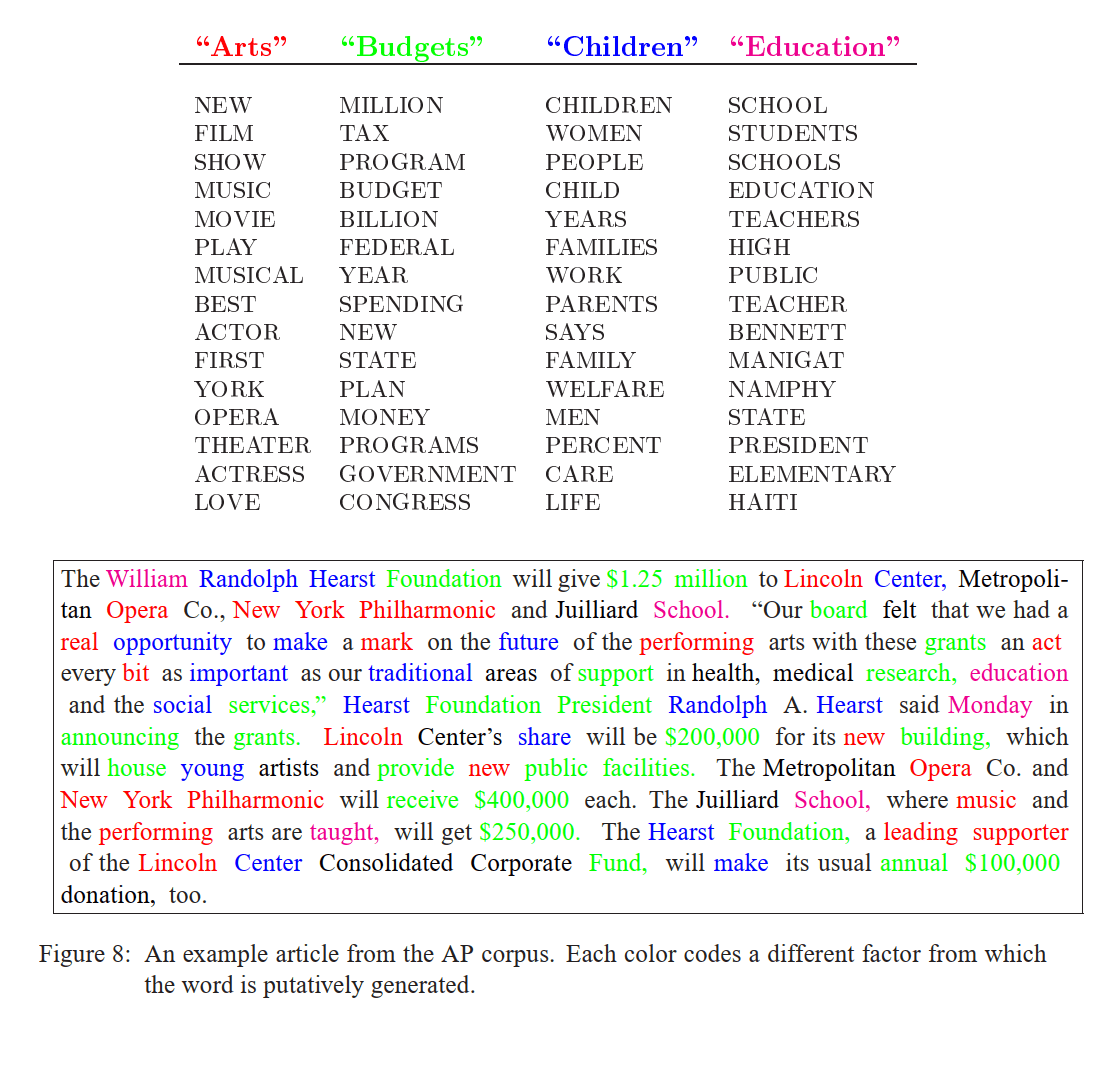 | "Arts" | "Budgets" | "Children" | "Education" |
|---|---|---|---|
| NEW | MILLION | CHILDREN | SCHOOL |
| FILM | TAX | WOMEN | STUDENTS |
| SHOW | PROGRAM | PEOPLE | SCHOOLS |
| MUSIC | BUDGET | CHILD | EDUCATION |
| MOVIE | BILLION | YEARS | TEACHERS |
| PLAY | FEDERAL | FAMILIES | HIGH |
| MUSICAL | YEAR | WORK | PUBLIC |
| BEST | SPENDING | PARENTS | TEACHER |
| ACTOR | NEW | SAYS | BENNETT |
| FIRST | STATE | FAMILY | MANIGAT |
| YORK | PLAN | WELFARE | NAMPHY |
| OPERA | MONEY | MEN | STATE |
| THEATER | PROGRAMS | PERCENT | PRESIDENT |
| ACTRESS | GOVERNMENT | CARE | ELEMENTARY |
| LOVE | CONGRESS | LIFE | HAITI |

The William Randolph Hearst Foundation will give $1.25 million to Lincoln Center, Metropolitan Opera Co., New York Philharmonic and Juilliard School. "Our board felt that we had a real opportunity to make a mark on the future of the performing arts with these grants an act every bit as important as our traditional areas of support in health, medical research, education and the social services," Hearst Foundation President Randolph A. Hearst said Monday in announcing the grants. Lincoln Center's share will be $200,000 for its new building, which will house young artists and provide new public facilities. The Metropolitan Opera Co. and New York Philharmonic will receive $400,000 each. The Juilliard School, where music and the performing arts are taught, will get $250,000. The Hearst Foundation, a leading supporter of the Lincoln Center Consolidated Corporate Fund, will make its usual annual $100,000 donation, too.

Figure 8: An example article from the AP corpus. Each color codes a different factor from which the word is putatively generated.